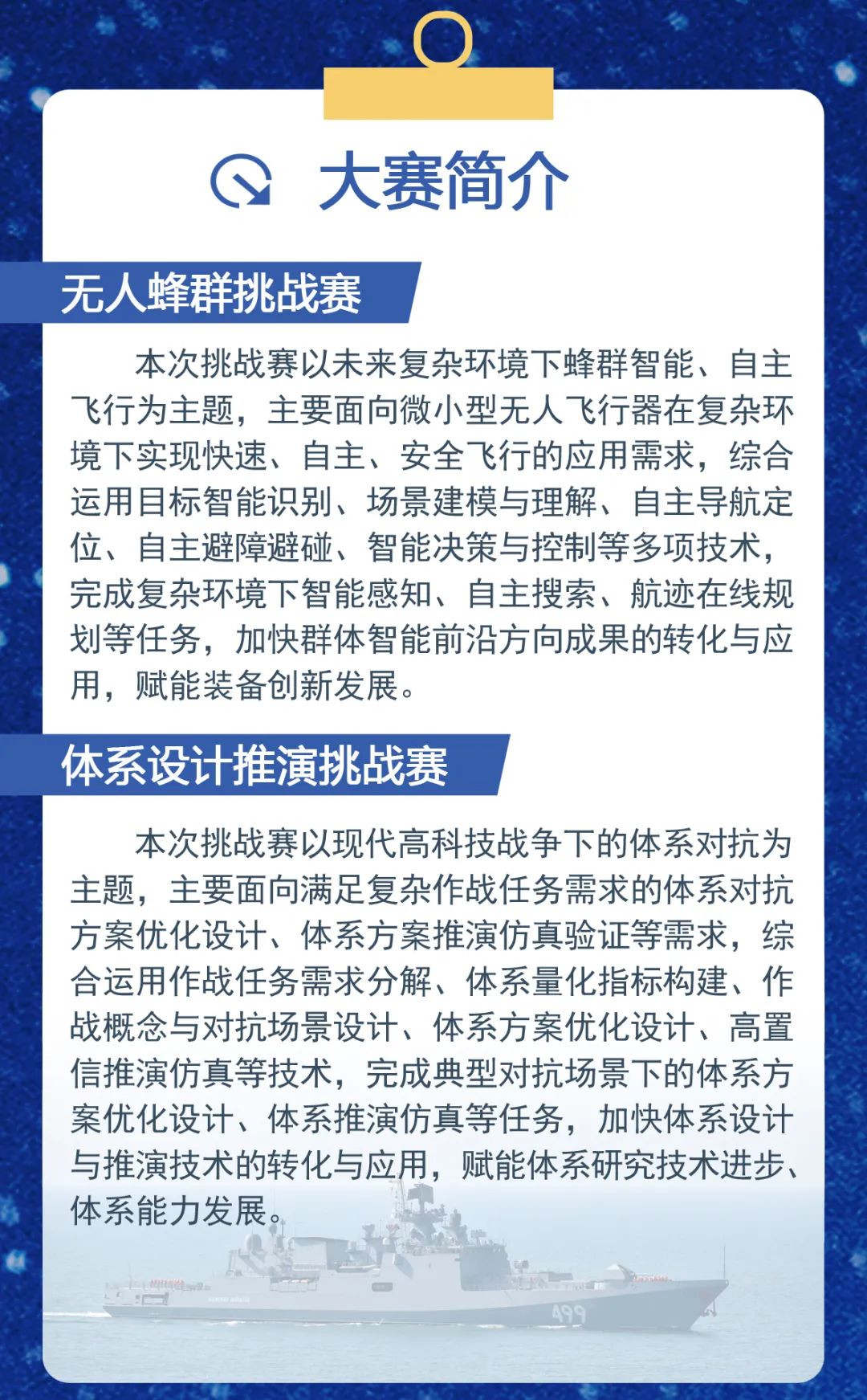 大赛简介

无人蜂群挑战赛

本次挑战赛以未来复杂环境下蜂群智能、自主飞行为主题，主要面向微小型无人飞行器在复杂环境下实现快速、自主、安全飞行的应用需求，综合运用目标智能识别、场景建模与理解、自主导航定位、自主避障避碰、智能决策与控制等多项技术，完成复杂环境下智能感知、自主搜索、航迹在线规划等任务，加快群体智能前沿方向成果的转化与应用，赋能装备创新发展。

体系设计推演挑战赛

本次挑战赛以现代高科技战争下的体系对抗为主题，主要面向满足复杂作战任务需求的体系对抗方案优化设计、体系方案推演仿真验证等需求，综合运用作战任务需求分解、体系量化指标构建、作战概念与对抗场景设计、体系方案优化设计、高置信推演仿真等技术，完成典型对抗场景下的体系方案优化设计、体系推演仿真等任务，加快体系设计与推演技术的转化与应用，赋能体系研究技术进步、体系能力发展。

499